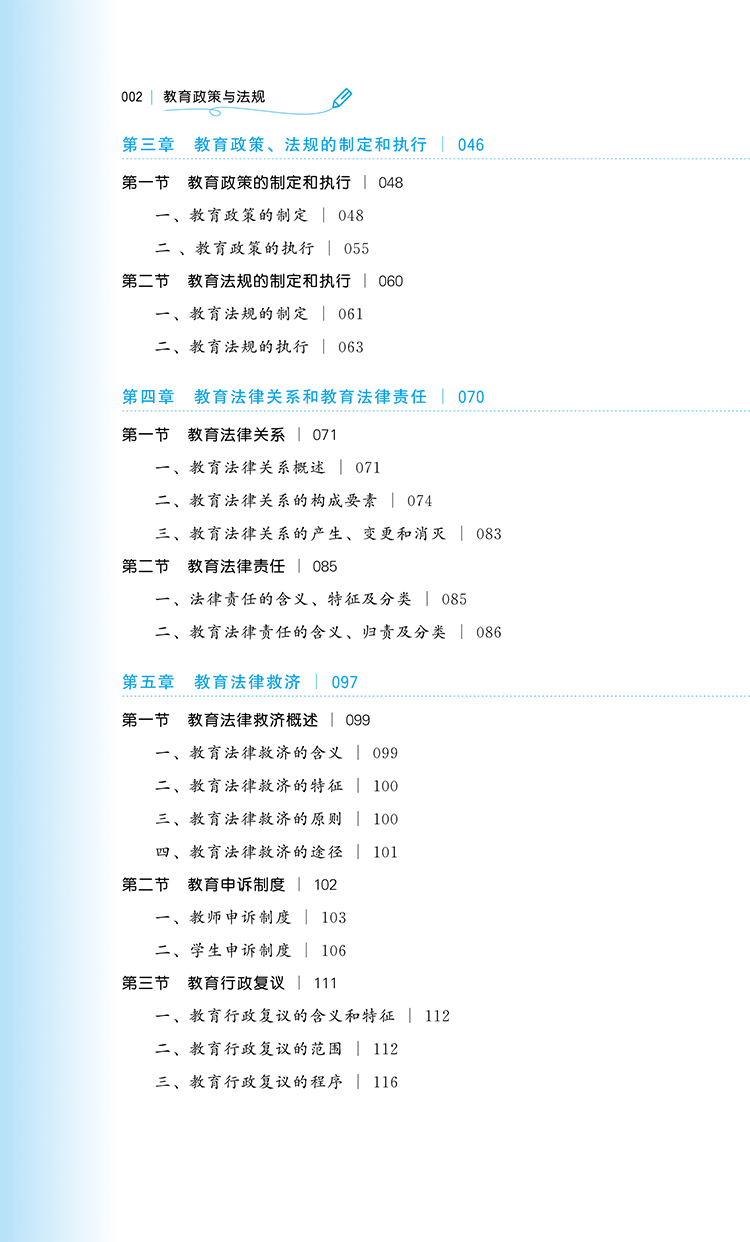 002 | 教育政策与法规

第三章 教育政策、法规的制定和执行 | 046

第一节 教育政策的制定和执行 | 048

一、教育政策的制定 | 048

二、教育政策的执行 | 055

第二节 教育法规的制定和执行 | 060

一、教育法规的制定 | 061

二、教育法规的执行 | 063

第四章 教育法律关系和教育法律责任 | 070

第一节 教育法律关系 | 071

一、教育法律关系概述 | 071

二、教育法律关系的构成要素 | 074

三、教育法律关系的产生、变更和消灭 | 083

第二节 教育法律责任 | 085

一、法律责任的含义、特征及分类 | 085

二、教育法律责任的含义、归责及分类 | 086

第五章 教育法律救济 | 097

第一节 教育法律救济概述 | 099

一、教育法律救济的含义 | 099

二、教育法律救济的特征 | 100

三、教育法律救济的原则 | 100

四、教育法律救济的途径 | 101

第二节 教育申诉制度 | 102

一、教师申诉制度 | 103

二、学生申诉制度 | 106

第三节 教育行政复议 | 111

一、教育行政复议的含义和特征 | 112

二、教育行政复议的范围 | 112

三、教育行政复议的程序 | 116